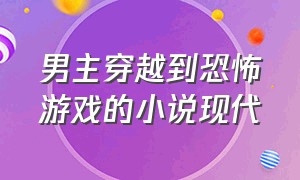 男主穿越到恐怖游戏的小说现代